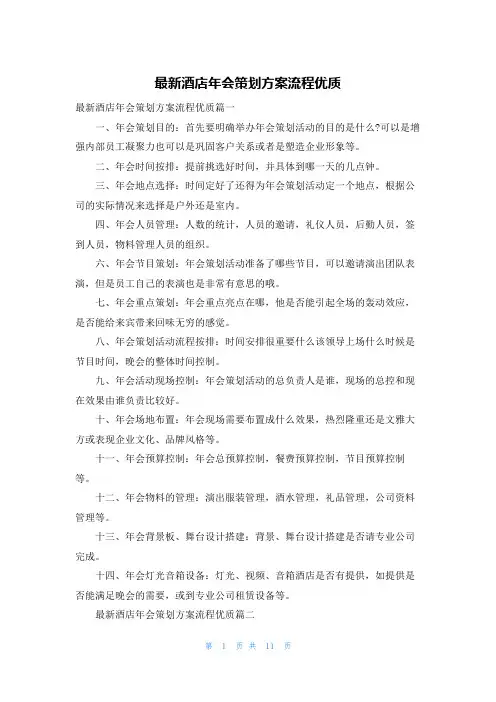 最新酒店年会策划方案流程优质

最新酒店年会策划方案流程优质篇一

一、年会策划目的：首先要明确举办年会策划活动的目的是什么?可以是增强内部员工凝聚力也可以是巩固客户关系或者是塑造企业形象等。

二、年会时间按排：提前挑选好时间，并具体到哪一天的几点钟。

三、年会地点选择：时间定好了还得为年会策划活动定一个地点，根据公司的实际情况来选择是户外还是室内。

四、年会人员管理：人数的统计，人员的邀请，礼仪人员，后勤人员，签到人员，物料管理人员的组织。

六、年会节目策划：年会策划活动准备了哪些节目，可以邀请演出团队表演，但是员工自己的表演也是非常有意思的哦。

七、年会重点策划：年会重点亮点在哪，他是否能引起全场的轰动效应，是否能给来宾带来回味无穷的感觉。

八、年会策划活动流程按排：时间安排很重要什么该领导上场什么时候是节目时间，晚会的整体时间控制。

九、年会活动现场控制：年会策划活动的总负责人是谁，现场的总控和现在效果由谁负责比较好。

十、年会场地布置：年会现场需要布置成什么效果，热烈隆重还是文雅大方或表现企业文化、品牌风格等。

十一、年会预算控制：年会总预算控制，餐费预算控制，节目预算控制等。

十二、年会物料的管理：演出服装管理，酒水管理，礼品管理，公司资料管理等。

十三、年会背景板、舞台设计搭建：背景、舞台设计搭建是否请专业公司完成。

十四、年会灯光音箱设备：灯光、视频、音箱酒店是否有提供，如提供是否能满足晚会的需要，或到专业公司租赁设备等。

最新酒店年会策划方案流程优质篇二

第 1 页 共 11 页